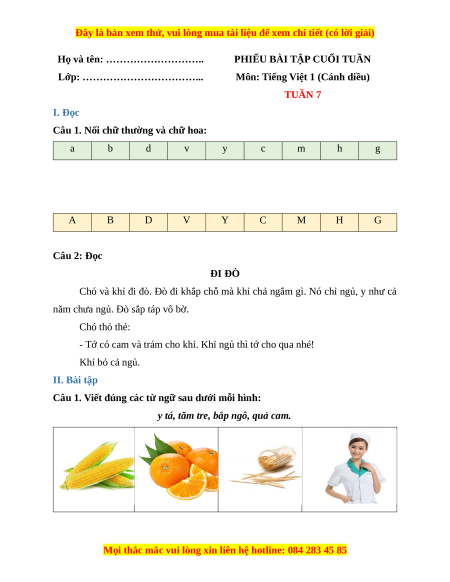 Đây là bản xem thử, vui lòng mua tài liệu để xem chi tiết (có lời giải)

Họ và tên: ……………………….

Lớp: ……………………………..

PHIẾU BÀI TẬP CUỐI TUẦN

Môn: Tiếng Việt 1 (Cánh diều)

TUẦN 7

I. Đọc

Câu 1. Nối chữ thường và chữ hoa:

| a | b | d | v | y | c | m | h | g |
|---|---|---|---|---|---|---|---|---|

| A | B | D | V | Y | C | M | H | G |
|---|---|---|---|---|---|---|---|---|

Câu 2: Đọc

ĐI ĐÒ

Chó và khỉ đi đò. Đò đi khắp chỗ mà khỉ chả ngắm gì. Nó chỉ ngủ, y như cả năm chưa ngủ. Đò sắp táp vô bờ.

Chó thỏ thẻ:

- Tớ có cam và trám cho khỉ. Khỉ ngủ thì tớ cho qua nhé!

Khỉ bỏ cả ngủ.

II. Bài tập

Câu 1. Viết đúng các từ ngữ sau dưới mỗi hình:

y tá, tăm tre, bắp ngô, quả cam.

Mọi thắc mắc vui lòng xin liên hệ hotline: 084 283 45 85